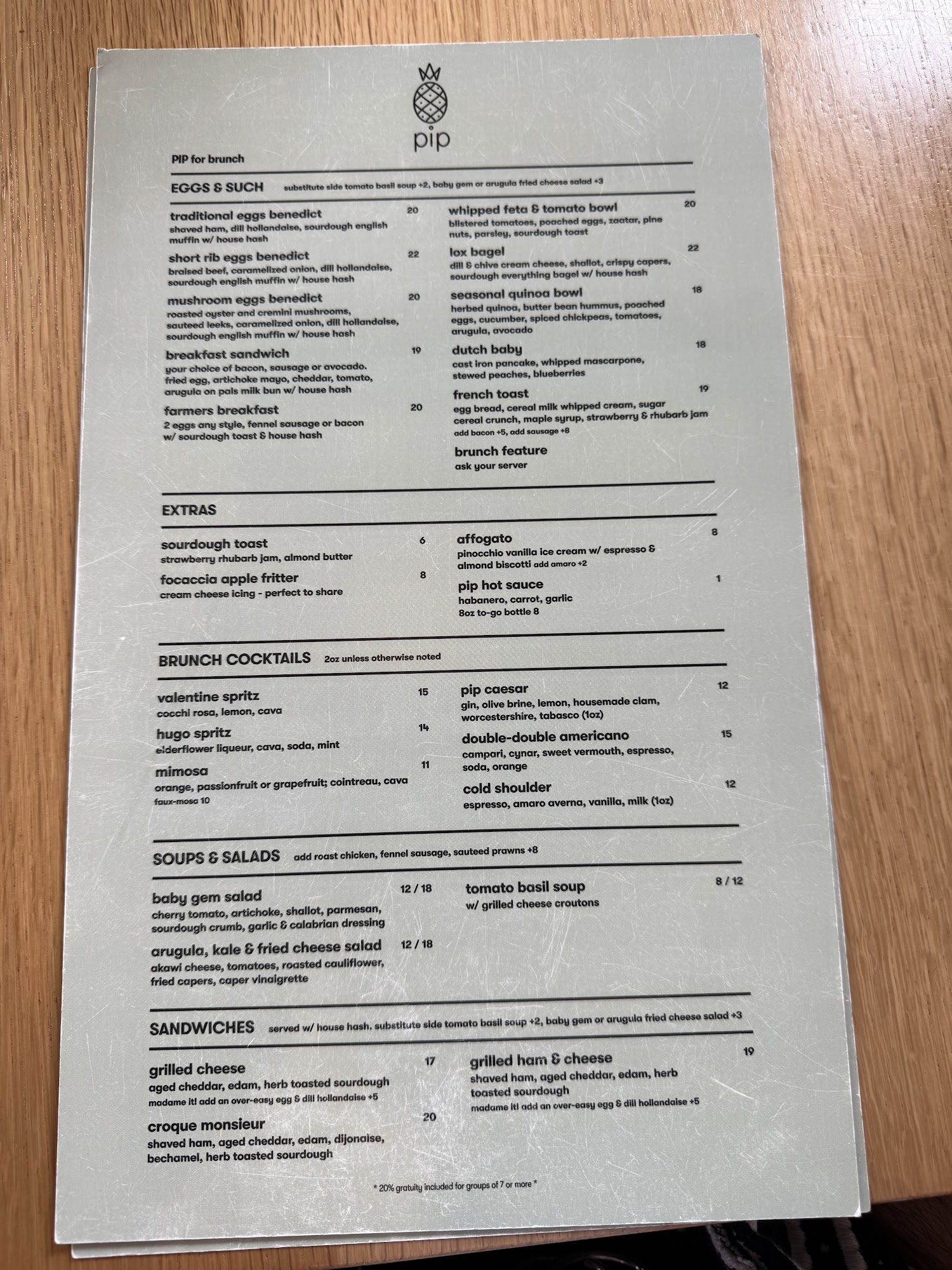 pip

PIP for brunch

EGGS & SUCH substitute side tomato basil soup +2, baby gem or arugula fried cheese salad +3

traditional eggs benedict 20
shaved ham, dill hollandaise, sourdough english muffin w/ house hash

short rib eggs benedict 22
braised beef, caramelized onion, dill hollandaise, sourdough english muffin w/ house hash

mushroom eggs benedict 20
roasted oyster and cremini mushrooms, sauteed leeks, caramelized onion, dill hollandaise, sourdough english muffin w/ house hash

breakfast sandwich 19
your choice of bacon, sausage or avocado. fried egg, artichoke mayo, cheddar, tomato, arugula on pals milk bun w/ house hash

farmers breakfast 20
2 eggs any style, fennel sausage or bacon w/ sourdough toast & house hash

whipped feta & tomato bowl 20
blistered tomatoes, poached eggs, zaatar, pine nuts, parsley, sourdough toast

lox bagel 22
dill & chive cream cheese, shallot, crispy capers, sourdough everything bagel w/ house hash

seasonal quinoa bowl 18
herbed quinoa, butter bean hummus, poached eggs, cucumber, spiced chickpeas, tomatoes, arugula, avocado

dutch baby 18
cast iron pancake, whipped mascarpone, stewed peaches, blueberries

french toast 19
egg bread, cereal milk whipped cream, sugar cereal crunch, maple syrup, strawberry & rhubarb jam
add bacon +5, add sausage +8

brunch feature
ask your server

EXTRAS

sourdough toast 6
strawberry rhubarb jam, almond butter

focaccia apple fritter 8
cream cheese icing - perfect to share

affogato 8
pinocchio vanilla ice cream w/ espresso & almond biscotti add amaro +2

pip hot sauce 1
habanero, carrot, garlic
8oz to-go bottle 8

BRUNCH COCKTAILS 2oz unless otherwise noted

valentine spritz 15
cocchi rosa, lemon, cava

hugo spritz 14
elderflower liqueur, cava, soda, mint

mimosa 11
orange, passionfruit or grapefruit; cointreau, cava
faux-mosa 10

pip caesar 12
gin, olive brine, lemon, housemade clam, worcestershire, tabasco (1oz)

double-double americano 15
campari, cynar, sweet vermouth, espresso, soda, orange

cold shoulder 12
espresso, amaro averna, vanilla, milk (1oz)

SOUPS & SALADS add roast chicken, fennel sausage, sauteed prawns +8

baby gem salad 12 / 18
cherry tomato, artichoke, shallot, parmesan, sourdough crumb, garlic & calabrian dressing

arugula, kale & fried cheese salad 12 / 18
akawi cheese, tomatoes, roasted cauliflower, fried capers, caper vinaigrette

tomato basil soup 8 / 12
w/ grilled cheese croutons

SANDWICHES served w/ house hash. substitute side tomato basil soup +2, baby gem or arugula fried cheese salad +3

grilled cheese 17
aged cheddar, edam, herb toasted sourdough
madame it! add an over-easy egg & dill hollandaise +5

croque monsieur 20
shaved ham, aged cheddar, edam, dijonaise, bechamel, herb toasted sourdough

grilled ham & cheese 19
shaved ham, aged cheddar, edam, herb toasted sourdough
madame it! add an over-easy egg & dill hollandaise +5

* 20% gratuity included for groups of 7 or more *